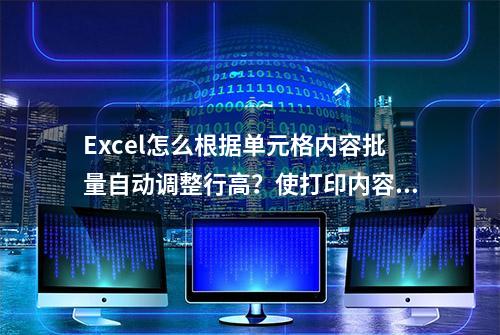 Excel怎么根据单元格内容批量自动调整行高？使打印内容...